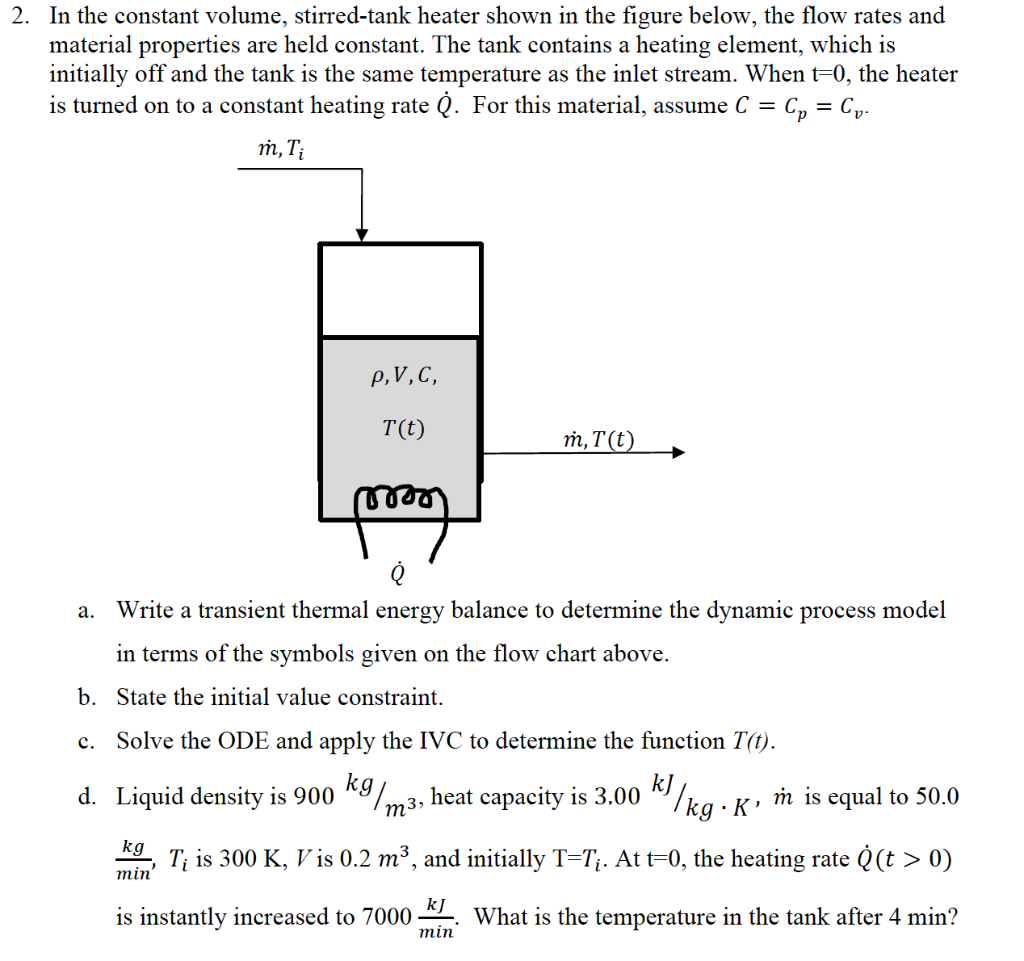 2. In the constant volume, stirred-tank heater shown in the figure below, the flow rates and material properties are held constant. The tank contains a heating element, which is initially off and the tank is the same temperature as the inlet stream. When t=0, the heater is turned on to a constant heating rate $\dot{Q}$. For this material, assume $C = C_p = C_v$.

$\dot{m}, T_i$

$\rho, V, C,$

$T(t)$

$\dot{m}, T(t)$

$\dot{Q}$

a. Write a transient thermal energy balance to determine the dynamic process model in terms of the symbols given on the flow chart above.

b. State the initial value constraint.

c. Solve the ODE and apply the IVC to determine the function $T(t)$.

d. Liquid density is 900 $^{kg}/_{m^3}$, heat capacity is 3.00 $^{kJ}/_{kg \cdot K}$, $\dot{m}$ is equal to 50.0 $\frac{kg}{min}$, $T_i$ is 300 K, $V$ is 0.2 $m^3$, and initially T=$T_i$. At t=0, the heating rate $\dot{Q}(t > 0)$ is instantly increased to 7000 $\frac{kJ}{min}$. What is the temperature in the tank after 4 min?